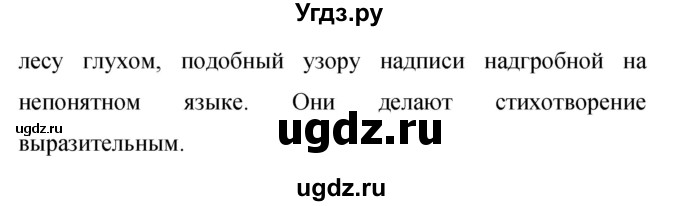 Угдз.ру

лесу глухом, подобный узору надписи надгробной на непонятном языке. Они делают стихотворение выразительным.

ugdz.ru

ugdz.ru

ugdz.ru